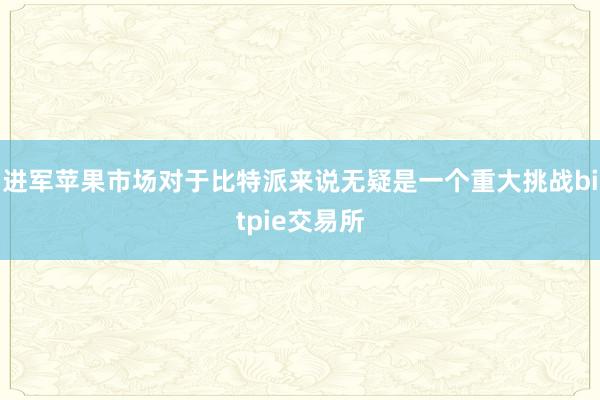 进军苹果市场对于比特派来说无疑是一个重大挑战bitpie交易所